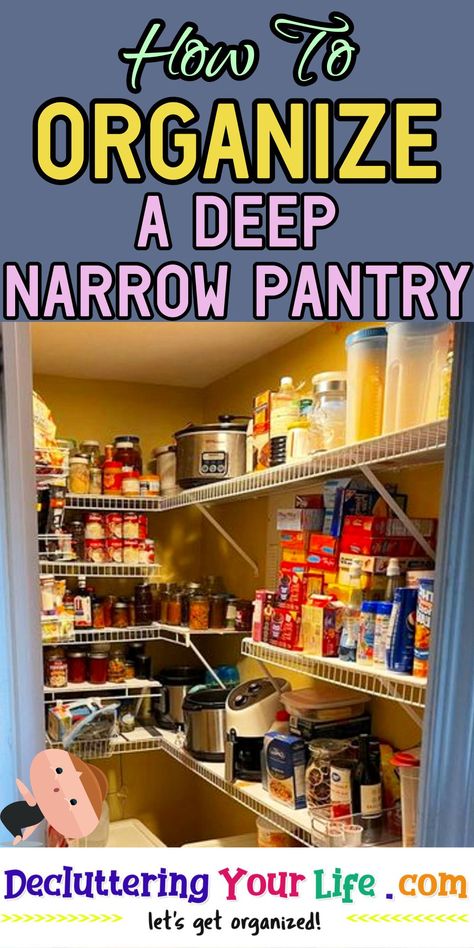 How To
ORGANIZE
A DEEP
NARROW PANTRY

Decluttering Your Life .com
let's get organized!